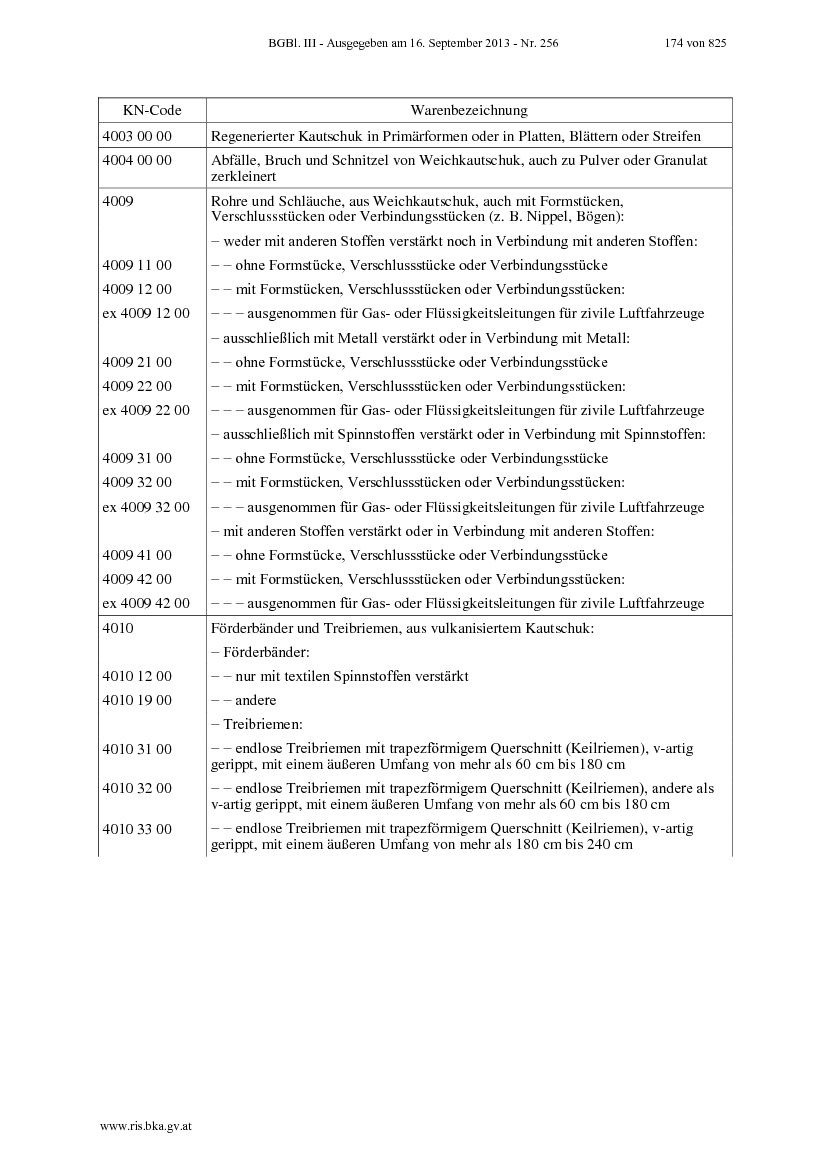 BGBl. III - Ausgegeben am 16. September 2013 - Nr. 256 174 von 825

| KN-Code | Warenbezeichnung |
|---|---|
| 4003 00 00 | Regenerierter Kautschuk in Primärformen oder in Platten, Blättern oder Streifen |
| 4004 00 00 | Abfälle, Bruch und Schnitzel von Weichkautschuk, auch zu Pulver oder Granulat zerkleinert |
| 4009 | Rohre und Schläuche, aus Weichkautschuk, auch mit Formstücken, Verschlussstücken oder Verbindungsstücken (z. B. Nippel, Bögen): |
| | – weder mit anderen Stoffen verstärkt noch in Verbindung mit anderen Stoffen: |
| 4009 11 00 | – – ohne Formstücke, Verschlussstücke oder Verbindungsstücke |
| 4009 12 00 | – – mit Formstücken, Verschlussstücken oder Verbindungsstücken: |
| ex 4009 12 00 | – – – ausgenommen für Gas- oder Flüssigkeitsleitungen für zivile Luftfahrzeuge |
| | – ausschließlich mit Metall verstärkt oder in Verbindung mit Metall: |
| 4009 21 00 | – – ohne Formstücke, Verschlussstücke oder Verbindungsstücke |
| 4009 22 00 | – – mit Formstücken, Verschlussstücken oder Verbindungsstücken: |
| ex 4009 22 00 | – – – ausgenommen für Gas- oder Flüssigkeitsleitungen für zivile Luftfahrzeuge |
| | – ausschließlich mit Spinnstoffen verstärkt oder in Verbindung mit Spinnstoffen: |
| 4009 31 00 | – – ohne Formstücke, Verschlussstücke oder Verbindungsstücke |
| 4009 32 00 | – – mit Formstücken, Verschlussstücken oder Verbindungsstücken: |
| ex 4009 32 00 | – – – ausgenommen für Gas- oder Flüssigkeitsleitungen für zivile Luftfahrzeuge |
| | – mit anderen Stoffen verstärkt oder in Verbindung mit anderen Stoffen: |
| 4009 41 00 | – – ohne Formstücke, Verschlussstücke oder Verbindungsstücke |
| 4009 42 00 | – – mit Formstücken, Verschlussstücken oder Verbindungsstücken: |
| ex 4009 42 00 | – – – ausgenommen für Gas- oder Flüssigkeitsleitungen für zivile Luftfahrzeuge |
| 4010 | Förderbänder und Treibriemen, aus vulkanisiertem Kautschuk: |
| | – Förderbänder: |
| 4010 12 00 | – – nur mit textilen Spinnstoffen verstärkt |
| 4010 19 00 | – – andere |
| | – Treibriemen: |
| 4010 31 00 | – – endlose Treibriemen mit trapezförmigem Querschnitt (Keilriemen), v-artig gerippt, mit einem äußeren Umfang von mehr als 60 cm bis 180 cm |
| 4010 32 00 | – – endlose Treibriemen mit trapezförmigem Querschnitt (Keilriemen), andere als v-artig gerippt, mit einem äußeren Umfang von mehr als 60 cm bis 180 cm |
| 4010 33 00 | – – endlose Treibriemen mit trapezförmigem Querschnitt (Keilriemen), v-artig gerippt, mit einem äußeren Umfang von mehr als 180 cm bis 240 cm |

www.ris.bka.gv.at